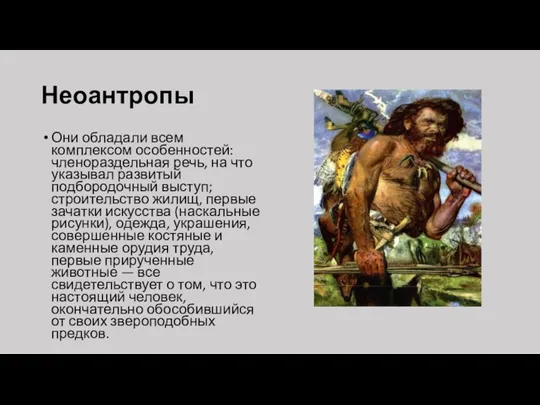 Неоантропы

• Они обладали всем комплексом особенностей: членораздельная речь, на что указывал развитый подбородочный выступ; строительство жилищ, первые зачатки искусства (наскальные рисунки), одежда, украшения, совершенные костяные и каменные орудия труда, первые прирученные животные — все свидетельствует о том, что это настоящий человек, окончательно обособившийся от своих звероподобных предков.